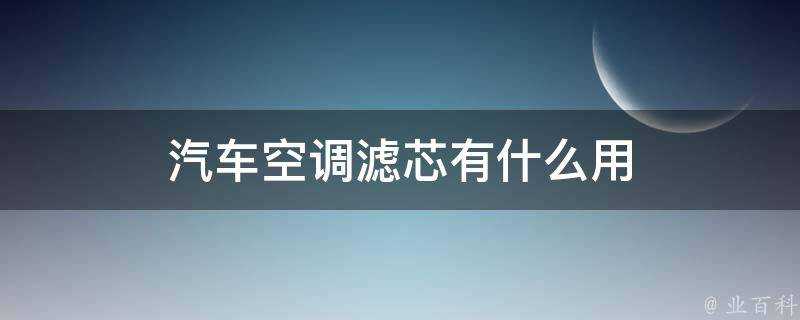 汽车空调滤芯有什么用

@ 业百科